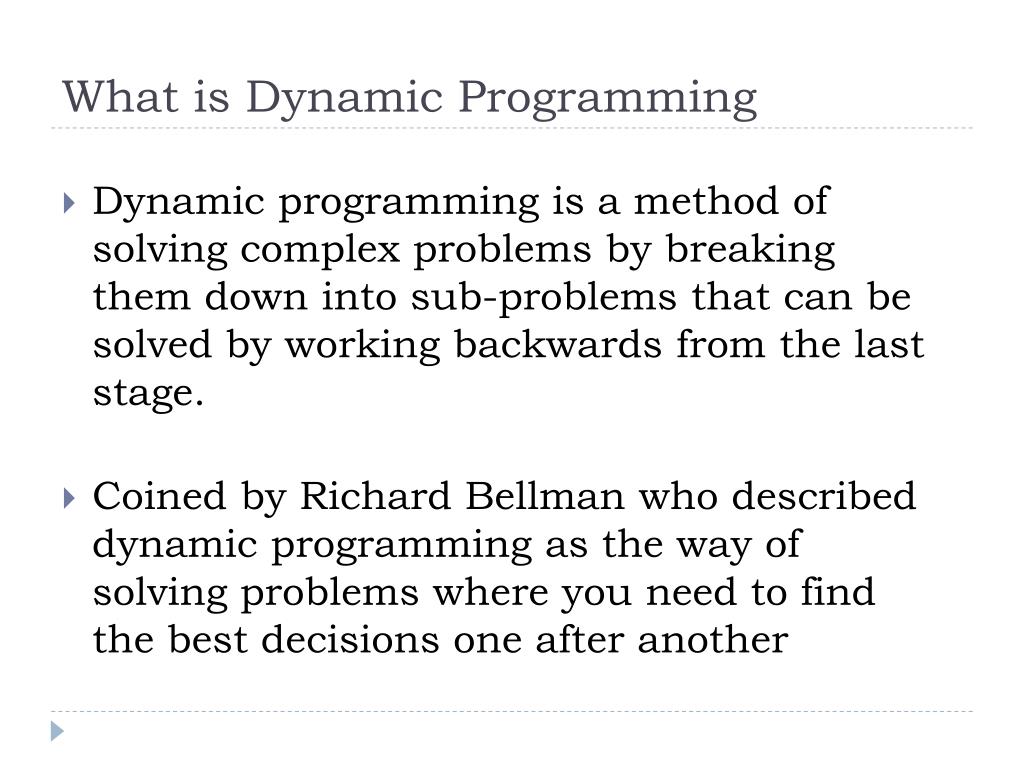 What is Dynamic Programming

Dynamic programming is a method of solving complex problems by breaking them down into sub-problems that can be solved by working backwards from the last stage.

Coined by Richard Bellman who described dynamic programming as the way of solving problems where you need to find the best decisions one after another